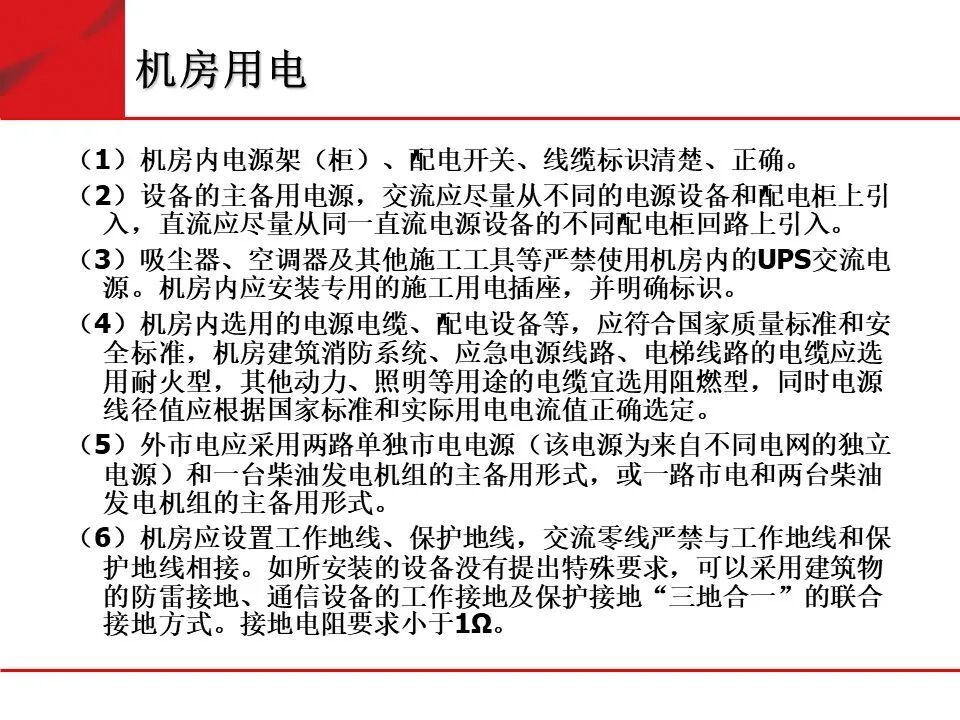 机房用电

（1）机房内电源架（柜）、配电开关、线缆标识清楚、正确。

（2）设备的主备用电源，交流应尽量从不同的电源设备和配电柜上引入，直流应尽量从同一直流电源设备的不同配电柜回路上引入。

（3）吸尘器、空调器及其他施工工具等严禁使用机房内的UPS交流电源。机房内应安装专用的施工用电插座，并明确标识。

（4）机房内选用的电源电缆、配电设备等，应符合国家质量标准和安全标准，机房建筑消防系统、应急电源线路、电梯线路的电缆应选用耐火型，其他动力、照明等用途的电缆宜选用阻燃型，同时电源线径值应根据国家标准和实际用电电流值正确选定。

（5）外市电应采用两路单独市电电源（该电源为来自不同电网的独立电源）和一台柴油发电机组的主备用形式，或一路市电和两台柴油发电机组的主备用形式。

（6）机房应设置工作地线、保护地线，交流零线严禁与工作地线和保护地线相接。如所安装的设备没有提出特殊要求，可以采用建筑物的防雷接地、通信设备的工作接地及保护接地“三地合一”的联合接地方式。接地电阻要求小于1Ω。